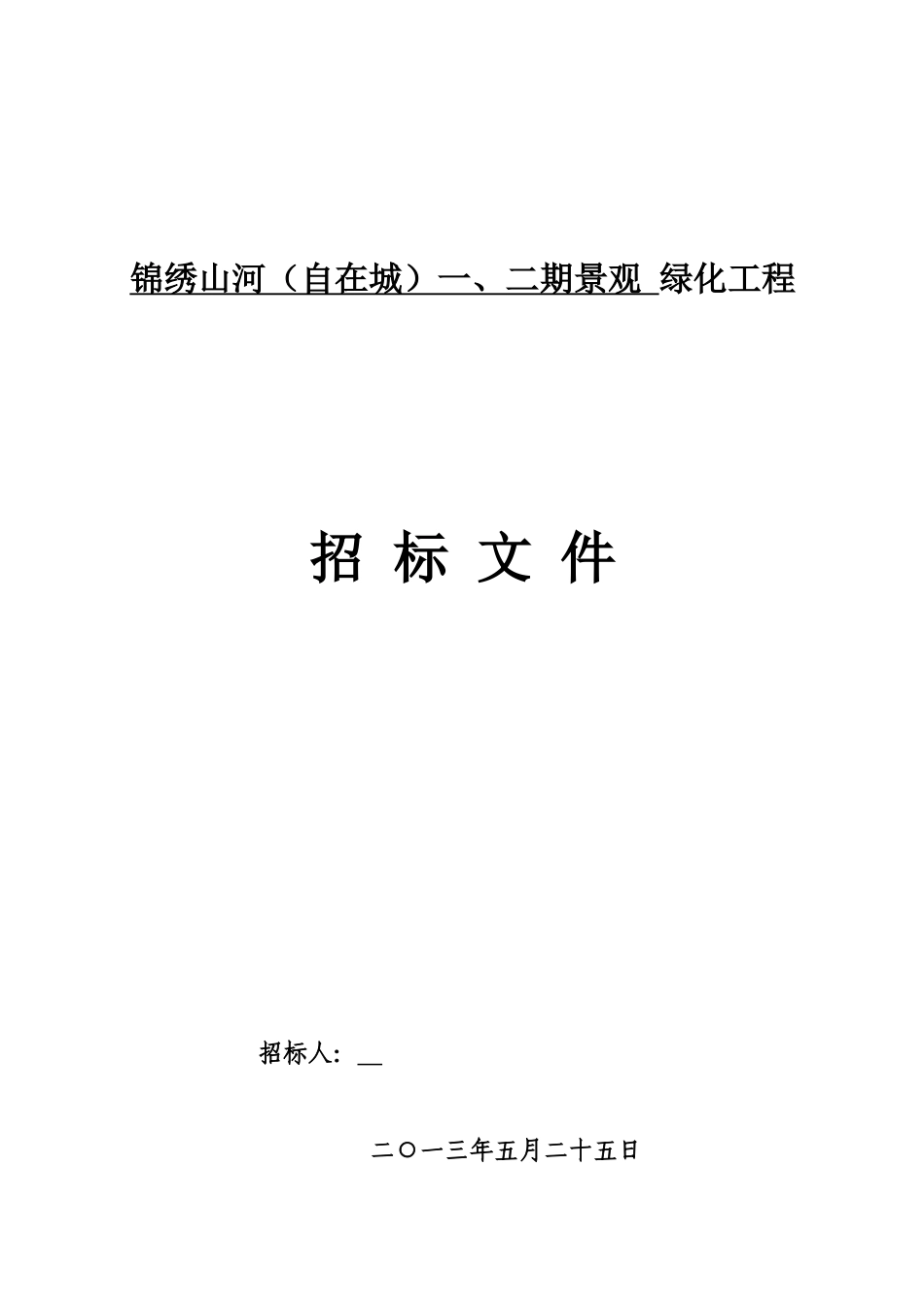 锦绣山河（自在城）一、二期景观 绿化工程

招 标 文 件

招标人：__

二〇一三年五月二十五日